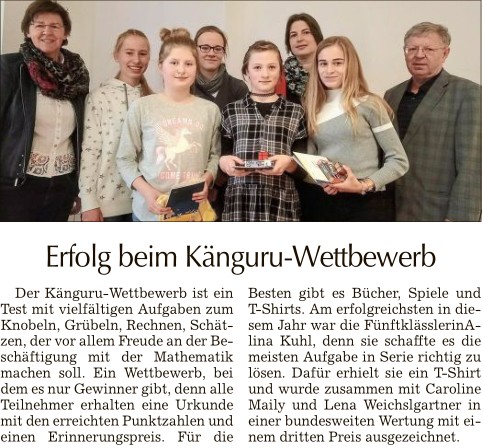 Erfolg beim Känguru-Wettbewerb

Der Känguru-Wettbewerb ist ein Test mit vielfältigen Aufgaben zum Knobeln, Grübeln, Rechnen, Schätzen, der vor allem Freude an der Beschäftigung mit der Mathematik machen soll. Ein Wettbewerb, bei dem es nur Gewinner gibt, denn alle Teilnehmer erhalten eine Urkunde mit den erreichten Punktzahlen und einen Erinnerungspreis. Für die Besten gibt es Bücher, Spiele und T-Shirts. Am erfolgreichsten in diesem Jahr war die FünftklässlerinAlina Kuhl, denn sie schaffte es die meisten Aufgabe in Serie richtig zu lösen. Dafür erhielt sie ein T-Shirt und wurde zusammen mit Caroline Maily und Lena Weichslgartner in einer bundesweiten Wertung mit einem dritten Preis ausgezeichnet.